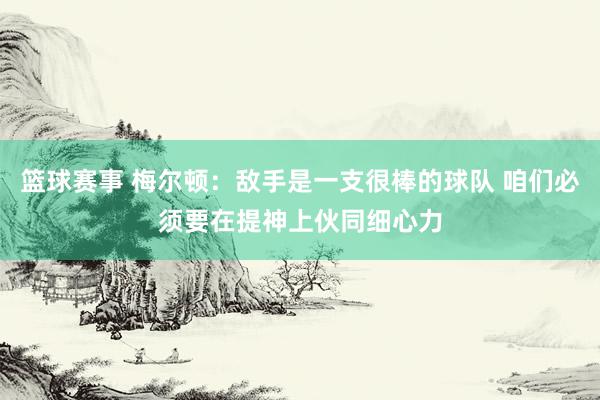 篮球赛事 梅尔顿：敌手是一支很棒的球队 咱们必须要在提神上伙同细心力